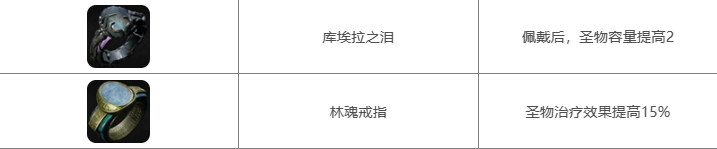 |  | 库埃拉之泪 | 佩戴后，圣物容量提高2 |
|---|---|---|
|  | 林魂戒指 | 圣物治疗效果提高15% |